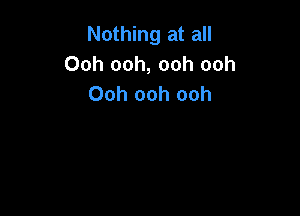 Nothing at all
Ooh ooh, ooh ooh
Ooh ooh ooh